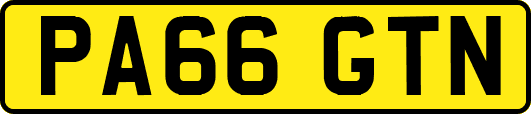 PA66 GTN